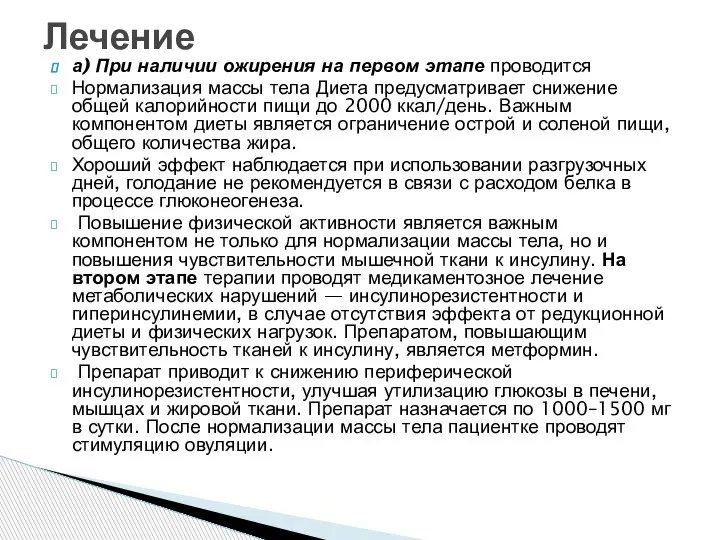 Лечение

а) При наличии ожирения на первом этапе проводится

Нормализация массы тела Диета предусматривает снижение общей калорийности пищи до 2000 ккал/день. Важным компонентом диеты является ограничение острой и соленой пищи, общего количества жира.

Хороший эффект наблюдается при использовании разгрузочных дней, голодание не рекомендуется в связи с расходом белка в процессе глюконеогенеза.

Повышение физической активности является важным компонентом не только для нормализации массы тела, но и повышения чувствительности мышечной ткани к инсулину. На втором этапе терапии проводят медикаментозное лечение метаболических нарушений — инсулинорезистентности и гиперинсулинемии, в случае отсутствия эффекта от редукционной диеты и физических нагрузок. Препаратом, повышающим чувствительность тканей к инсулину, является метформин.

Препарат приводит к снижению периферической инсулинорезистентности, улучшая утилизацию глюкозы в печени, мышцах и жировой ткани. Препарат назначается по 1000–1500 мг в сутки. После нормализации массы тела пациентке проводят стимуляцию овуляции.